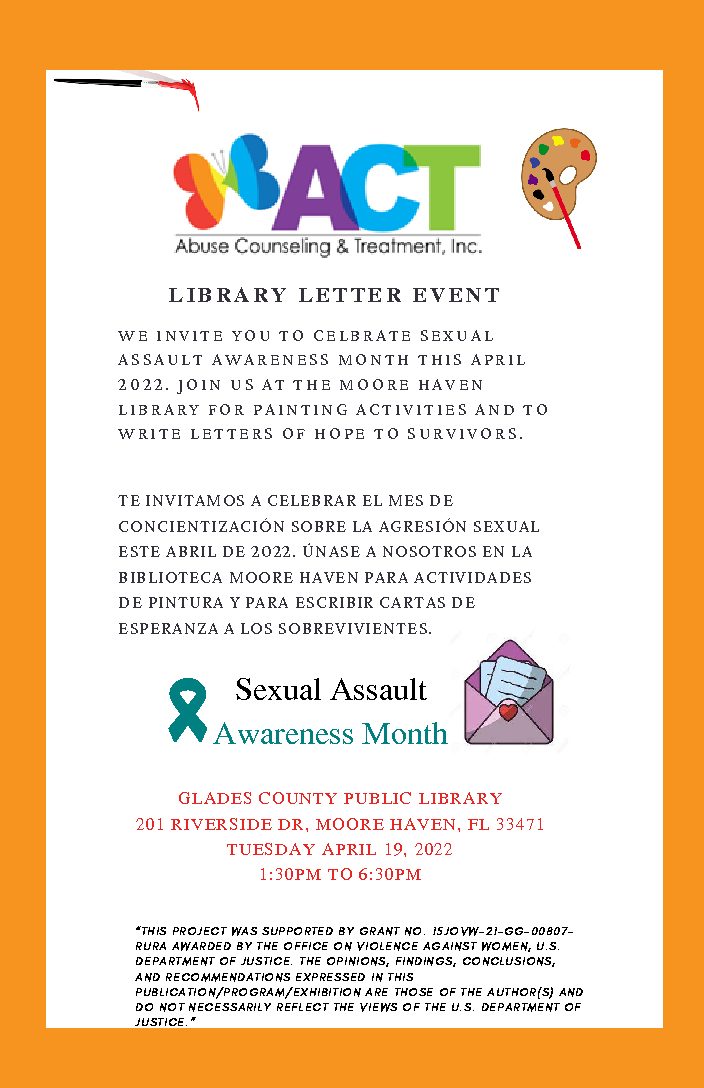 ACT
Abuse Counseling & Treatment, Inc.

LIBRARY LETTER EVENT

WE INVITE YOU TO CELBRATE SEXUAL ASSAULT AWARENESS MONTH THIS APRIL 2022. JOIN US AT THE MOORE HAVEN LIBRARY FOR PAINTING ACTIVITIES AND TO WRITE LETTERS OF HOPE TO SURVIVORS.

TE INVITAMOS A CELEBRAR EL MES DE CONCIENTIZACIÓN SOBRE LA AGRESIÓN SEXUAL ESTE ABRIL DE 2022. ÚNASE A NOSOTROS EN LA BIBLIOTECA MOORE HAVEN PARA ACTIVIDADES DE PINTURA Y PARA ESCRIBIR CARTAS DE ESPERANZA A LOS SOBREVIVIENTES.

Sexual Assault
Awareness Month

GLADES COUNTY PUBLIC LIBRARY
201 RIVERSIDE DR, MOORE HAVEN, FL 33471
TUESDAY APRIL 19, 2022
1:30PM TO 6:30PM

"THIS PROJECT WAS SUPPORTED BY GRANT NO. 15JOVW-21-GG-00807-RURA AWARDED BY THE OFFICE ON VIOLENCE AGAINST WOMEN, U.S. DEPARTMENT OF JUSTICE. THE OPINIONS, FINDINGS, CONCLUSIONS, AND RECOMMENDATIONS EXPRESSED IN THIS PUBLICATION/PROGRAM/EXHIBITION ARE THOSE OF THE AUTHOR(S) AND DO NOT NECESSARILY REFLECT THE VIEWS OF THE U.S. DEPARTMENT OF JUSTICE."